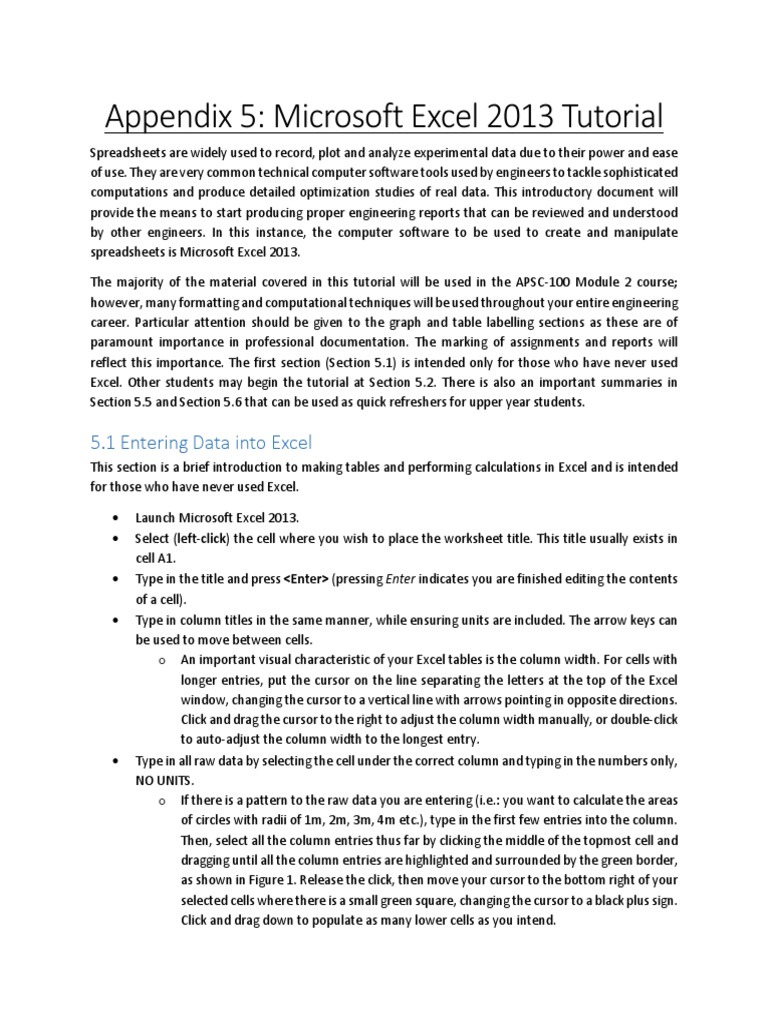 Appendix 5: Microsoft Excel 2013 Tutorial

Spreadsheets are widely used to record, plot and analyze experimental data due to their power and ease of use. They are very common technical computer software tools used by engineers to tackle sophisticated computations and produce detailed optimization studies of real data. This introductory document will provide the means to start producing proper engineering reports that can be reviewed and understood by other engineers. In this instance, the computer software to be used to create and manipulate spreadsheets is Microsoft Excel 2013.

The majority of the material covered in this tutorial will be used in the APSC-100 Module 2 course; however, many formatting and computational techniques will be used throughout your entire engineering career. Particular attention should be given to the graph and table labelling sections as these are of paramount importance in professional documentation. The marking of assignments and reports will reflect this importance. The first section (Section 5.1) is intended only for those who have never used Excel. Other students may begin the tutorial at Section 5.2. There is also an important summaries in Section 5.5 and Section 5.6 that can be used as quick refreshers for upper year students.

5.1 Entering Data into Excel

This section is a brief introduction to making tables and performing calculations in Excel and is intended for those who have never used Excel.

• Launch Microsoft Excel 2013.
• Select (left-click) the cell where you wish to place the worksheet title. This title usually exists in cell A1.
• Type in the title and press <Enter> (pressing Enter indicates you are finished editing the contents of a cell).
• Type in column titles in the same manner, while ensuring units are included. The arrow keys can be used to move between cells.
  o An important visual characteristic of your Excel tables is the column width. For cells with longer entries, put the cursor on the line separating the letters at the top of the Excel window, changing the cursor to a vertical line with arrows pointing in opposite directions. Click and drag the cursor to the right to adjust the column width manually, or double-click to auto-adjust the column width to the longest entry.
• Type in all raw data by selecting the cell under the correct column and typing in the numbers only, NO UNITS.
  o If there is a pattern to the raw data you are entering (i.e.: you want to calculate the areas of circles with radii of 1m, 2m, 3m, 4m etc.), type in the first few entries into the column. Then, select all the column entries thus far by clicking the middle of the topmost cell and dragging until all the column entries are highlighted and surrounded by the green border, as shown in Figure 1. Release the click, then move your cursor to the bottom right of your selected cells where there is a small green square, changing the cursor to a black plus sign. Click and drag down to populate as many lower cells as you intend.